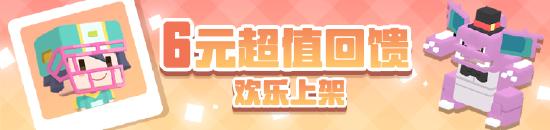 6元超值回馈
欢乐上架